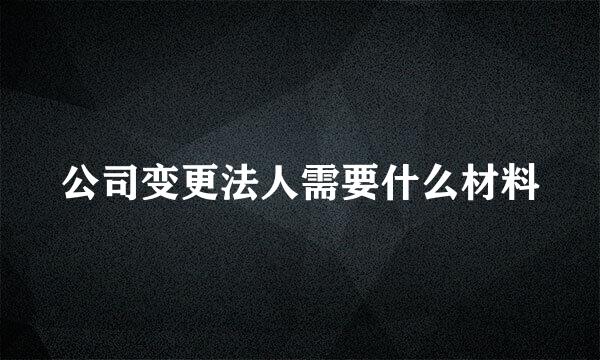 公司变更法人需要什么材料